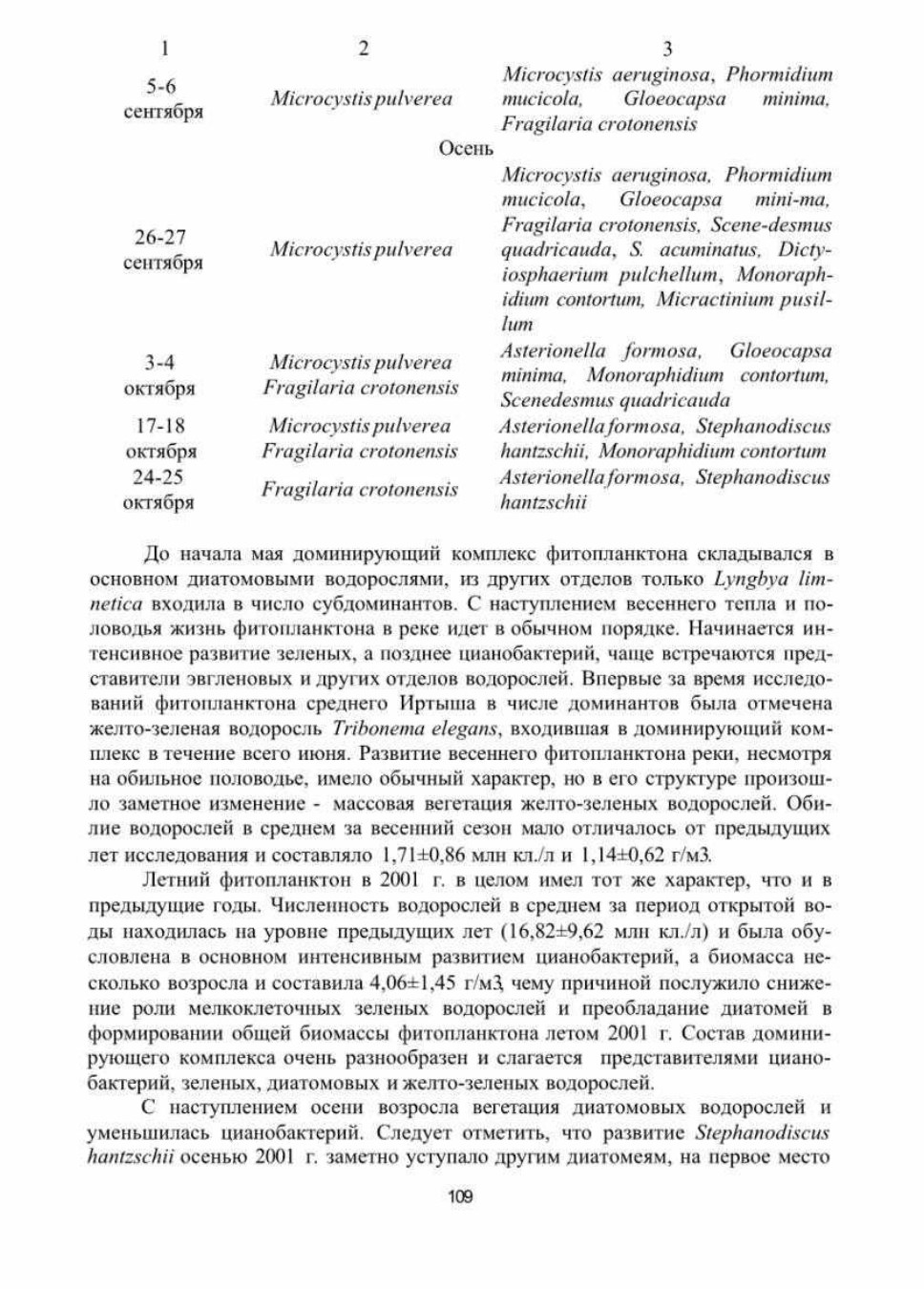 | 1 | 2 | 3 |
|---|---|---|
| 5-6 сентября | Microcystis pulverea | Microcystis aeruginosa, Phormidium mucicola, Gloeocapsa minima, Fragilaria crotonensis |
| | Осень | |
| 26-27 сентября | Microcystis pulverea | Microcystis aeruginosa, Phormidium mucicola, Gloeocapsa mini-ma, Fragilaria crotonensis, Scene-desmus quadricauda, S. acuminatus, Dictyiosphaerium pulchellum, Monoraphidium contortum, Micractinium pusillum |
| 3-4 октября | Microcystis pulverea Fragilaria crotonensis | Asterionella formosa, Gloeocapsa minima, Monoraphidium contortum, Scenedesmus quadricauda |
| 17-18 октября | Microcystis pulverea Fragilaria crotonensis | Asterionella formosa, Stephanodiscus hantzschii, Monoraphidium contortum |
| 24-25 октября | Fragilaria crotonensis | Asterionella formosa, Stephanodiscus hantzschii |

До начала мая доминирующий комплекс фитопланктона складывался в основном диатомовыми водорослями, из других отделов только Lyngbya limnetica входила в число субдоминантов. С наступлением весеннего тепла и половодья жизнь фитопланктона в реке идет в обычном порядке. Начинается интенсивное развитие зеленых, а позднее цианобактерий, чаще встречаются представители эвгленовых и других отделов водорослей. Впервые за время исследований фитопланктона среднего Иртыша в числе доминантов была отмечена желто-зеленая водоросль Tribonema elegans, входившая в доминирующий комплекс в течение всего июня. Развитие весеннего фитопланктона реки, несмотря на обильное половодье, имело обычный характер, но в его структуре произошло заметное изменение - массовая вегетация желто-зеленых водорослей. Обилие водорослей в среднем за весенний сезон мало отличалось от предыдущих лет исследования и составляло 1,71±0,86 млн кл./л и 1,14±0,62 г/м3.

Летний фитопланктон в 2001 г. в целом имел тот же характер, что и в предыдущие годы. Численность водорослей в среднем за период открытой воды находилась на уровне предыдущих лет (16,82±9,62 млн кл./л) и была обусловлена в основном интенсивным развитием цианобактерий, а биомасса несколько возросла и составила 4,06±1,45 г/м3, чему причиной послужило снижение роли мелкоклеточных зеленых водорослей и преобладание диатомей в формировании общей биомассы фитопланктона летом 2001 г. Состав доминирующего комплекса очень разнообразен и слагается представителями цианобактерий, зеленых, диатомовых и желто-зеленых водорослей.

С наступлением осени возросла вегетация диатомовых водорослей и уменьшилась цианобактерий. Следует отметить, что развитие Stephanodiscus hantzschii осенью 2001 г. заметно уступало другим диатомеям, на первое место

109